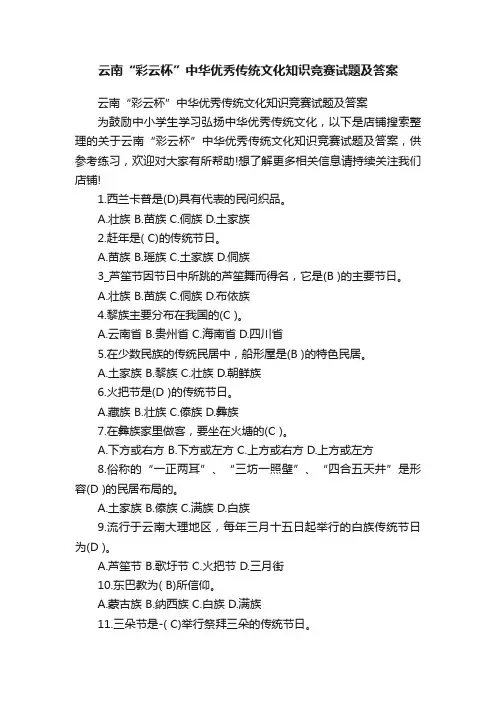 云南“彩云杯”中华优秀传统文化知识竞赛试题及答案

云南“彩云杯”中华优秀传统文化知识竞赛试题及答案

为鼓励中小学生学习弘扬中华优秀传统文化，以下是店铺搜索整理的关于云南“彩云杯”中华优秀传统文化知识竞赛试题及答案，供参考练习，欢迎对大家有所帮助!想了解更多相关信息请持续关注我们店铺!

1.西兰卡普是(D)具有代表的民间织品。

A.壮族 B.苗族 C.侗族 D.土家族

2.赶年是( C)的传统节日。

A.苗族 B.瑶族 C.土家族 D.侗族

3_芦笙节因节日中所跳的芦笙舞而得名，它是(B )的主要节日。

A.壮族 B.苗族 C.侗族 D.布依族

4.黎族主要分布在我国的(C )。

A.云南省 B.贵州省 C.海南省 D.四川省

5.在少数民族的传统民居中，船形屋是(B )的特色民居。

A.土家族 B.黎族 C.壮族 D.朝鲜族

6.火把节是(D )的传统节日。

A.藏族 B.壮族 C.傣族 D.彝族

7.在彝族家里做客，要坐在火塘的(C )。

A.下方或右方 B.下方或左方 C.上方或右方 D.上方或左方

8.俗称的“一正两耳”、“三坊一照壁”、“四合五天井”是形容(D )的民居布局的。

A.土家族 B.傣族 C.满族 D.白族

9.流行于云南大理地区，每年三月十五日起举行的白族传统节日为(D )。

A.芦笙节 B.歌圩节 C.火把节 D.三月街

10.东巴教为( B)所信仰。

A.蒙古族 B.纳西族 C.白族 D.满族

11.三朵节是-( C)举行祭拜三朵的传统节日。